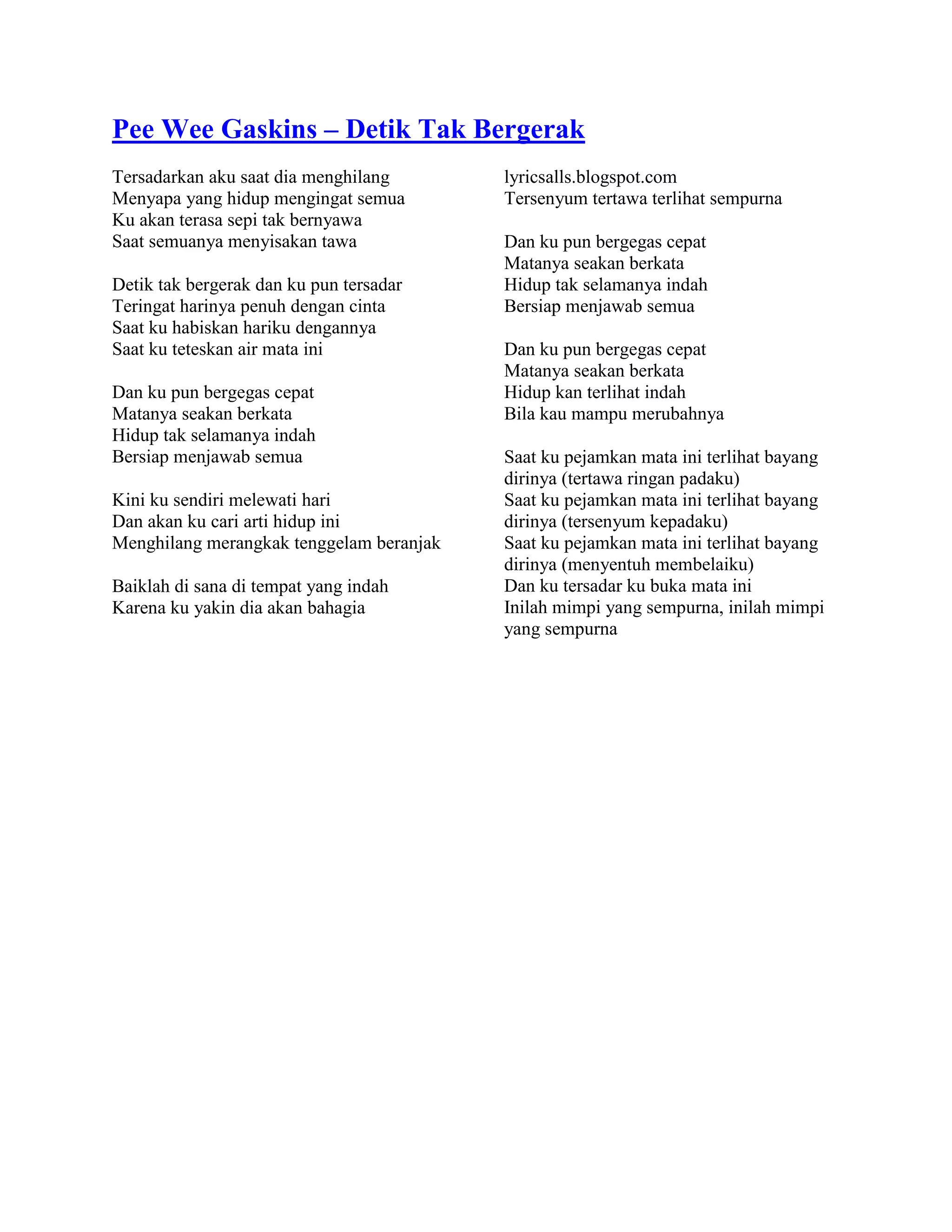 Pee Wee Gaskins – Detik Tak Bergerak

Tersadarkan aku saat dia menghilang
Menyapa yang hidup mengingat semua
Ku akan terasa sepi tak bernyawa
Saat semuanya menyisakan tawa

Detik tak bergerak dan ku pun tersadar
Teringat harinya penuh dengan cinta
Saat ku habiskan hariku dengannya
Saat ku teteskan air mata ini

Dan ku pun bergegas cepat
Matanya seakan berkata
Hidup tak selamanya indah
Bersiap menjawab semua

Kini ku sendiri melewati hari
Dan akan ku cari arti hidup ini
Menghilang merangkak tenggelam beranjak

Baiklah di sana di tempat yang indah
Karena ku yakin dia akan bahagia

lyricsalls.blogspot.com
Tersenyum tertawa terlihat sempurna

Dan ku pun bergegas cepat
Matanya seakan berkata
Hidup tak selamanya indah
Bersiap menjawab semua

Dan ku pun bergegas cepat
Matanya seakan berkata
Hidup kan terlihat indah
Bila kau mampu merubahnya

Saat ku pejamkan mata ini terlihat bayang dirinya (tertawa ringan padaku)
Saat ku pejamkan mata ini terlihat bayang dirinya (tersenyum kepadaku)
Saat ku pejamkan mata ini terlihat bayang dirinya (menyentuh membelaiku)
Dan ku tersadar ku buka mata ini
Inilah mimpi yang sempurna, inilah mimpi yang sempurna